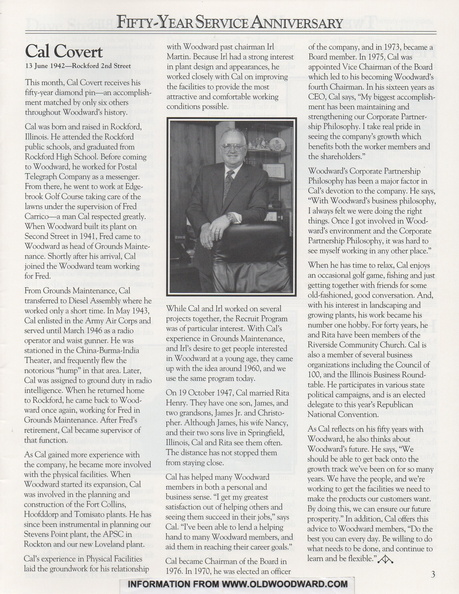 FIFTY-YEAR SERVICE ANNIVERSARY

Cal Covert

13 June 1942—Rockford 2nd Street

This month, Cal Covert receives his fifty-year diamond pin—an accomplishment matched by only six others throughout Woodward's history.

Cal was born and raised in Rockford, Illinois. He attended the Rockford public schools, and graduated from Rockford High School. Before coming to Woodward, he worked for Postal Telegraph Company as a messenger. From there, he went to work at Edgebrook Golf Course taking care of the lawns under the supervision of Fred Carrico—a man Cal respected greatly. When Woodward built its plant on Second Street in 1941, Fred came to Woodward as head of Grounds Maintenance. Shortly after his arrival, Cal joined the Woodward team working for Fred.

From Grounds Maintenance, Cal transferred to Diesel Assembly where he worked only a short time. In May 1943, Cal enlisted in the Army Air Corps and served until March 1946 as a radio operator and waist gunner. He was stationed in the China-Burma-India Theater, and frequently flew the notorious "hump" in that area. Later, Cal was assigned to ground duty in radio intelligence. When he returned home to Rockford, he came back to Woodward once again, working for Fred in Grounds Maintenance. After Fred's retirement, Cal became supervisor of that function.

As Cal gained more experience with the company, he became more involved with the physical facilities. When Woodward started its expansion, Cal was involved in the planning and construction of the Fort Collins, Hoofddorp and Tomisato plants. He has since been instrumental in planning our Stevens Point plant, the APSC in Rockton and our new Loveland plant.

Cal's experience in Physical Facilities laid the groundwork for his relationship with Woodward past chairman Irl Martin. Because Irl had a strong interest in plant design and appearances, he worked closely with Cal on improving the facilities to provide the most attractive and comfortable working conditions possible.

While Cal and Irl worked on several projects together, the Recruit Program was of particular interest. With Cal's experience in Grounds Maintenance, and Irl's desire to get people interested in Woodward at a young age, they came up with the idea around 1960, and we use the same program today.

On 19 October 1947, Cal married Rita Henry. They have one son, James, and two grandsons, James Jr. and Christopher. Although James, his wife Nancy, and their two sons live in Springfield, Illinois, Cal and Rita see them often. The distance has not stopped them from staying close.

Cal has helped many Woodward members in both a personal and business sense. "I get my greatest satisfaction out of helping others and seeing them succeed in their jobs," says Cal. "I've been able to lend a helping hand to many Woodward members, and aid them in reaching their career goals."

Cal became Chairman of the Board in 1976. In 1970, he was elected an officer of the company, and in 1973, became a Board member. In 1975, Cal was appointed Vice Chairman of the Board which led to his becoming Woodward's fourth Chairman. In his sixteen years as CEO, Cal says, "My biggest accomplishment has been maintaining and strengthening our Corporate Partnership Philosophy. I take real pride in seeing the company's growth which benefits both the worker members and the shareholders."

Woodward's Corporate Partnership Philosophy has been a major factor in Cal's devotion to the company. He says, "With Woodward's business philosophy, I always felt we were doing the right things. Once I got involved in Woodward's environment and the Corporate Partnership Philosophy, it was hard to see myself working in any other place."

When he has time to relax, Cal enjoys an occasional golf game, fishing and just getting together with friends for some old-fashioned, good conversation. And, with his interest in landscaping and growing plants, his work became his number one hobby. For forty years, he and Rita have been members of the Riverside Community Church. Cal is also a member of several business organizations including the Council of 100, and the Illinois Business Roundtable. He participates in various state political campaigns, and is an elected delegate to this year's Republican National Convention.

As Cal reflects on his fifty years with Woodward, he also thinks about Woodward's future. He says, "We should be able to get back onto the growth track we've been on for so many years. We have the people, and we're working to get the facilities we need to make the products our customers want. By doing this, we can ensure our future prosperity." In addition, Cal offers this advice to Woodward members, "Do the best you can every day. Be willing to do what needs to be done, and continue to learn and be flexible."

3

INFORMATION FROM WWW.OLDWOODWARD.COM